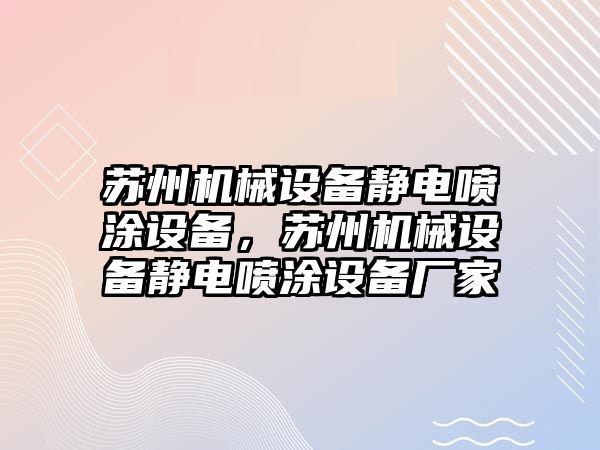 苏州机械设备静电喷涂设备，苏州机械设备静电喷涂设备厂家